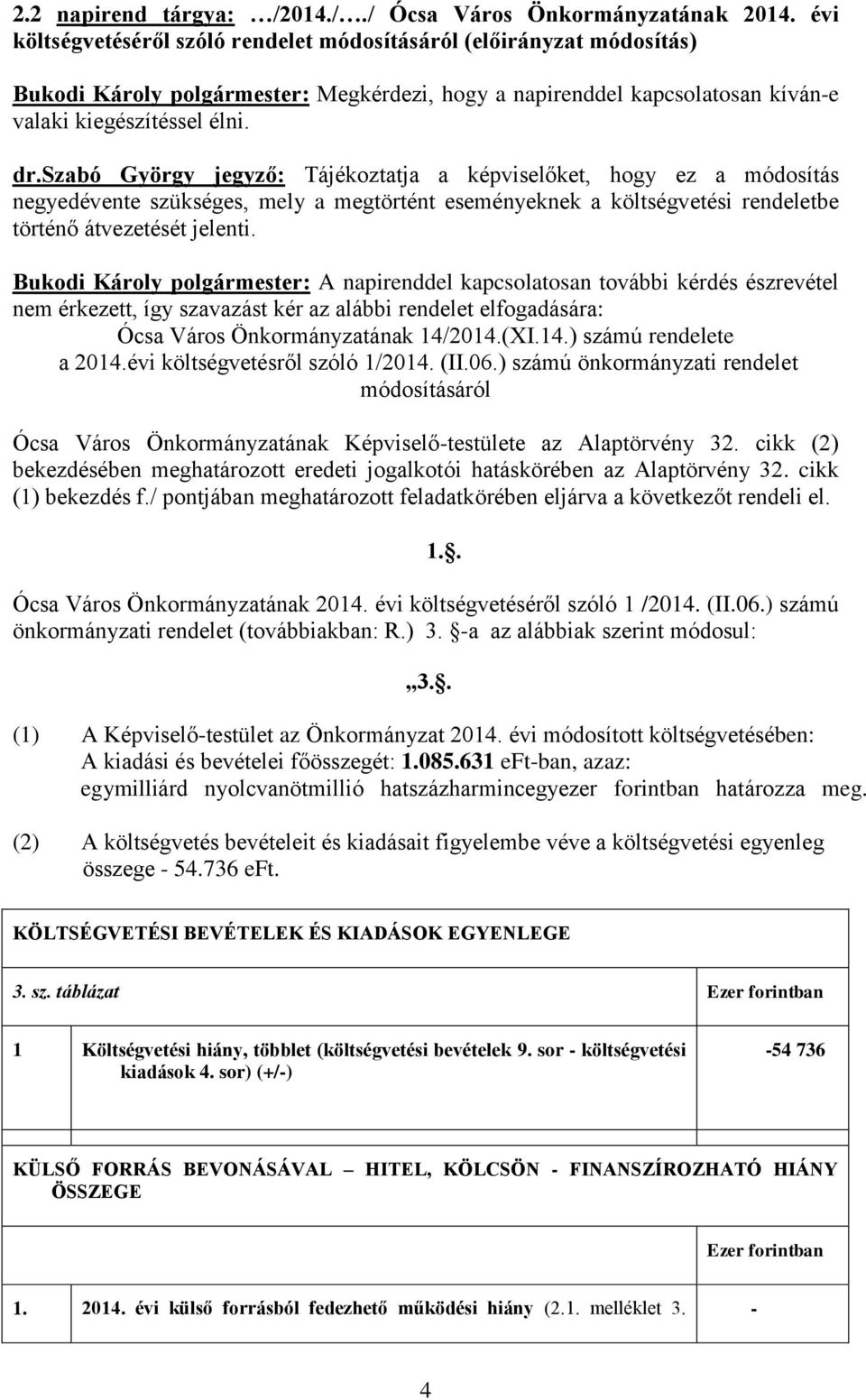 2.2 napirend tárgya: …/2014./…./ Ócsa Város Önkormányzatának 2014. évi költségvetéséről szóló rendelet módosításáról (előirányzat módosítás)

Bukodi Károly polgármester: Megkérdezi, hogy a napirenddel kapcsolatosan kíván-e valaki kiegészítéssel élni.

dr.Szabó György jegyző: Tájékoztatja a képviselőket, hogy ez a módosítás negyedévente szükséges, mely a megtörtént eseményeknek a költségvetési rendeletbe történő átvezetését jelenti.

Bukodi Károly polgármester: A napirenddel kapcsolatosan további kérdés észrevétel nem érkezett, így szavazást kér az alábbi rendelet elfogadására:
Ócsa Város Önkormányzatának 14/2014.(XI.14.) számú rendelete
a 2014.évi költségvetésről szóló 1/2014. (II.06.) számú önkormányzati rendelet
módosításáról

Ócsa Város Önkormányzatának Képviselő-testülete az Alaptörvény 32. cikk (2) bekezdésében meghatározott eredeti jogalkotói hatáskörében az Alaptörvény 32. cikk (1) bekezdés f./ pontjában meghatározott feladatkörében eljárva a következőt rendeli el.

1..

Ócsa Város Önkormányzatának 2014. évi költségvetéséről szóló 1 /2014. (II.06.) számú önkormányzati rendelet (továbbiakban: R.) 3. -a az alábbiak szerint módosul:

„3..

(1) A Képviselő-testület az Önkormányzat 2014. évi módosított költségvetésében:
A kiadási és bevételei főösszegét: 1.085.631 eFt-ban, azaz:
egymilliárd nyolcvanötmillió hatszázharmincegyezer forintban határozza meg.

(2) A költségvetés bevételeit és kiadásait figyelembe véve a költségvetési egyenleg összege - 54.736 eFt.

KÖLTSÉGVETÉSI BEVÉTELEK ÉS KIADÁSOK EGYENLEGE

| 3. sz. táblázat | | Ezer forintban |
|---|---|---|
| 1 | Költségvetési hiány, többlet (költségvetési bevételek 9. sor - költségvetési kiadások 4. sor) (+/-) | -54 736 |

KÜLSŐ FORRÁS BEVONÁSÁVAL – HITEL, KÖLCSÖN - FINANSZÍROZHATÓ HIÁNY ÖSSZEGE

| | | Ezer forintban |
|---|---|---|
| 1. | 2014. évi külső forrásból fedezhető működési hiány (2.1. melléklet 3. | - |

4